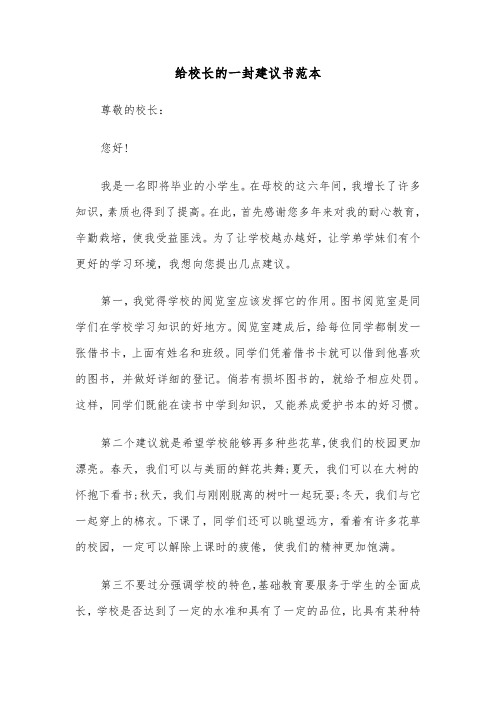 给校长的一封建议书范本

尊敬的校长：

您好！

我是一名即将毕业的小学生。在母校的这六年间，我增长了许多知识，素质也得到了提高。在此，首先感谢您多年来对我的耐心教育，辛勤栽培，使我受益匪浅。为了让学校越办越好，让学弟学妹们有个更好的学习环境，我想向您提出几点建议。

第一，我觉得学校的阅览室应该发挥它的作用。图书阅览室是同学们在学校学习知识的好地方。阅览室建成后，给每位同学都制发一张借书卡，上面有姓名和班级。同学们凭着借书卡就可以借到他喜欢的图书，并做好详细的登记。倘若有损坏图书的，就给予相应处罚。这样，同学们既能在读书中学到知识，又能养成爱护书本的好习惯。

第二个建议就是希望学校能够再多种些花草，使我们的校园更加漂亮。春天，我们可以与美丽的鲜花共舞；夏天，我们可以在大树的怀抱下看书；秋天，我们与刚刚脱离的树叶一起玩耍；冬天，我们与它一起穿上的棉衣。下课了，同学们还可以眺望远方，看着有许多花草的校园，一定可以解除上课时的疲倦，使我们的精神更加饱满。

第三不要过分强调学校的特色，基础教育要服务于学生的全面成长，学校是否达到了一定的水准和具有了一定的品位，比具有某种特